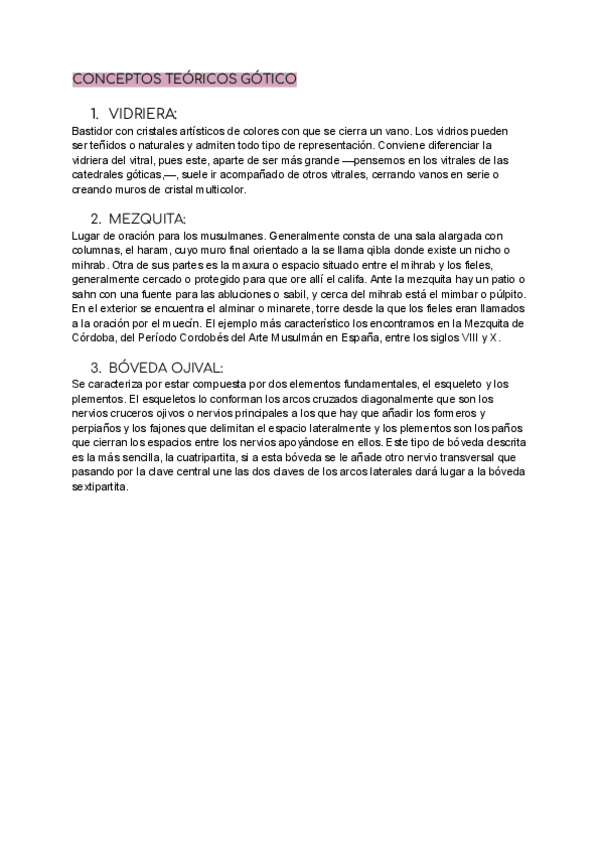 CONCEPTOS TEÓRICOS GÓTICO

1. VIDRIERA:

Bastidor con cristales artísticos de colores con que se cierra un vano. Los vidrios pueden ser teñidos o naturales y admiten todo tipo de representación. Conviene diferenciar la vidriera del vitral, pues este, aparte de ser más grande —pensemos en los vitrales de las catedrales góticas,—, suele ir acompañado de otros vitrales, cerrando vanos en serie o creando muros de cristal multicolor.

2. MEZQUITA:

Lugar de oración para los musulmanes. Generalmente consta de una sala alargada con columnas, el haram, cuyo muro final orientado a la se llama qibla donde existe un nicho o mihrab. Otra de sus partes es la maxura o espacio situado entre el mihrab y los fieles, generalmente cercado o protegido para que ore allí el califa. Ante la mezquita hay un patio o sahn con una fuente para las abluciones o sabil, y cerca del mihrab está el mimbar o púlpito. En el exterior se encuentra el alminar o minarete, torre desde la que los fieles eran llamados a la oración por el muecín. El ejemplo más característico los encontramos en la Mezquita de Córdoba, del Período Cordobés del Arte Musulmán en España, entre los siglos VIII y X.

3. BÓVEDA OJIVAL:

Se caracteriza por estar compuesta por dos elementos fundamentales, el esqueleto y los plementos. El esqueletos lo conforman los arcos cruzados diagonalmente que son los nervios cruceros ojivos o nervios principales a los que hay que añadir los formeros y perpiaños y los fajones que delimitan el espacio lateralmente y los plementos son los paños que cierran los espacios entre los nervios apoyándose en ellos. Este tipo de bóveda descrita es la más sencilla, la cuatripartita, si a esta bóveda se le añade otro nervio transversal que pasando por la clave central une las dos claves de los arcos laterales dará lugar a la bóveda sextipartita.